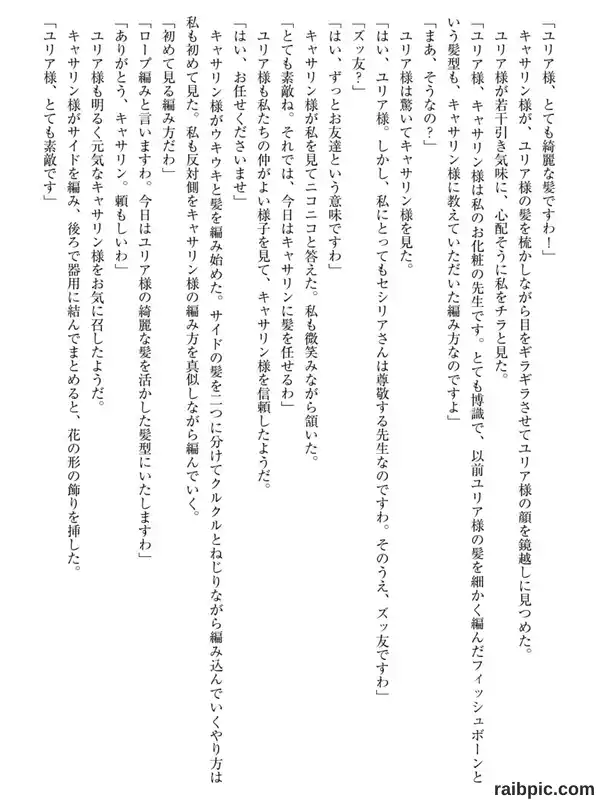 「ユリア様、とても綺麗な髪ですわ！」
キャサリン様が、ユリア様の髪を梳かしながら目をギラギラさせてユリア様の顔を鏡越しに見つめた。
ユリア様が若干引き気味に、心配そうに私をチラと見た。
「ユリア様、キャサリン様は私のお化粧の先生です。とても博識で、以前ユリア様の髪を細かく編んだフィッシュボーンという髪型も、キャサリン様に教えていただいた編み方なのですよ」
「まあ、そうなの？」
ユリア様は驚いてキャサリン様を見た。
「はい、ユリア様。しかし、私にとってもセシリアさんは尊敬する先生なのですわ。そのうえ、ズッ友ですわ」
「ズッ友？」
「はい、ずっとお友達という意味ですわ」
キャサリン様が私を見てニコニコと答えた。私も微笑みながら頷いた。
「とても素敵ね。それでは、今日はキャサリンに髪を任せるわ」
ユリア様も私たちの仲がよい様子を見て、キャサリン様を信頼したようだ。
「はい、お任せくださいませ」
キャサリン様がウキウキと髪を編み始めた。サイドの髪を二つに分けてクルクルとねじりながら編み込んでいくやり方は私も初めて見た。私も反対側をキャサリン様の編み方を真似しながら編んでいく。
「初めて見る編み方だわ」
「ロープ編みと言いますわ。今日はユリア様の綺麗な髪を活かした髪型にいたしますわ」
「ありがとう、キャサリン。頼もしいわ」
ユリア様も明るく元気なキャサリン様をお気に召したようだ。
キャサリン様がサイドを編み、後ろで器用に結んでまとめると、花の形の飾りを挿した。
「ユリア様、とても素敵です」

raibpic.com